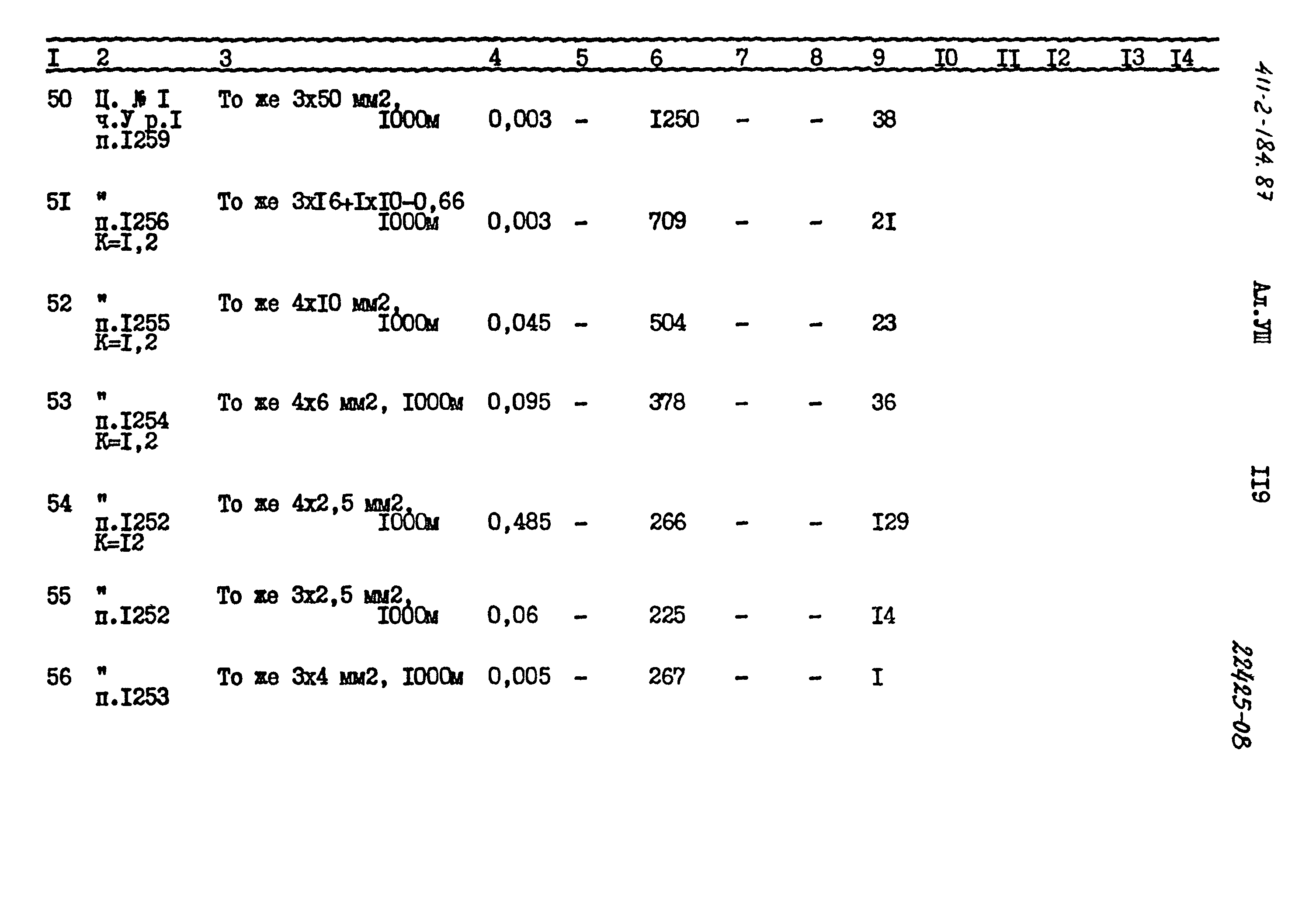 | I | 2 | 3 | 4 | 5 | 6 | 7 | 8 | 9 | I0 | II | I2 | I3 | I4 |
|---|---|---|---|---|---|---|---|---|---|---|---|---|---|
| 50 | Ц. № I ч.У р.I п.I259 | То же 3х50 мм2, I000м | 0,003 | - | I250 | - | - | 38 | | | | | |
| 5I | " п.I256 К=I,2 | То же 3хI6+IхI0-0,66 I000м | 0,003 | - | 709 | - | - | 2I | | | | | |
| 52 | " п.I255 К=I,2 | То же 4хI0 мм2, I000м | 0,045 | - | 504 | - | - | 23 | | | | | |
| 53 | " п.I254 К=I,2 | То же 4х6 мм2, I000м | 0,095 | - | 378 | - | - | 36 | | | | | |
| 54 | " п.I252 К=I2 | То же 4х2,5 мм2, I000м | 0,485 | - | 266 | - | - | I29 | | | | | |
| 55 | " п.I252 | То же 3х2,5 мм2, I000м | 0,06 | - | 225 | - | - | I4 | | | | | |
| 56 | " п.I253 | То же 3х4 мм2, I000м | 0,005 | - | 267 | - | - | I | | | | | |

411-2-184.87

Ал.УШ

II9

22425-08